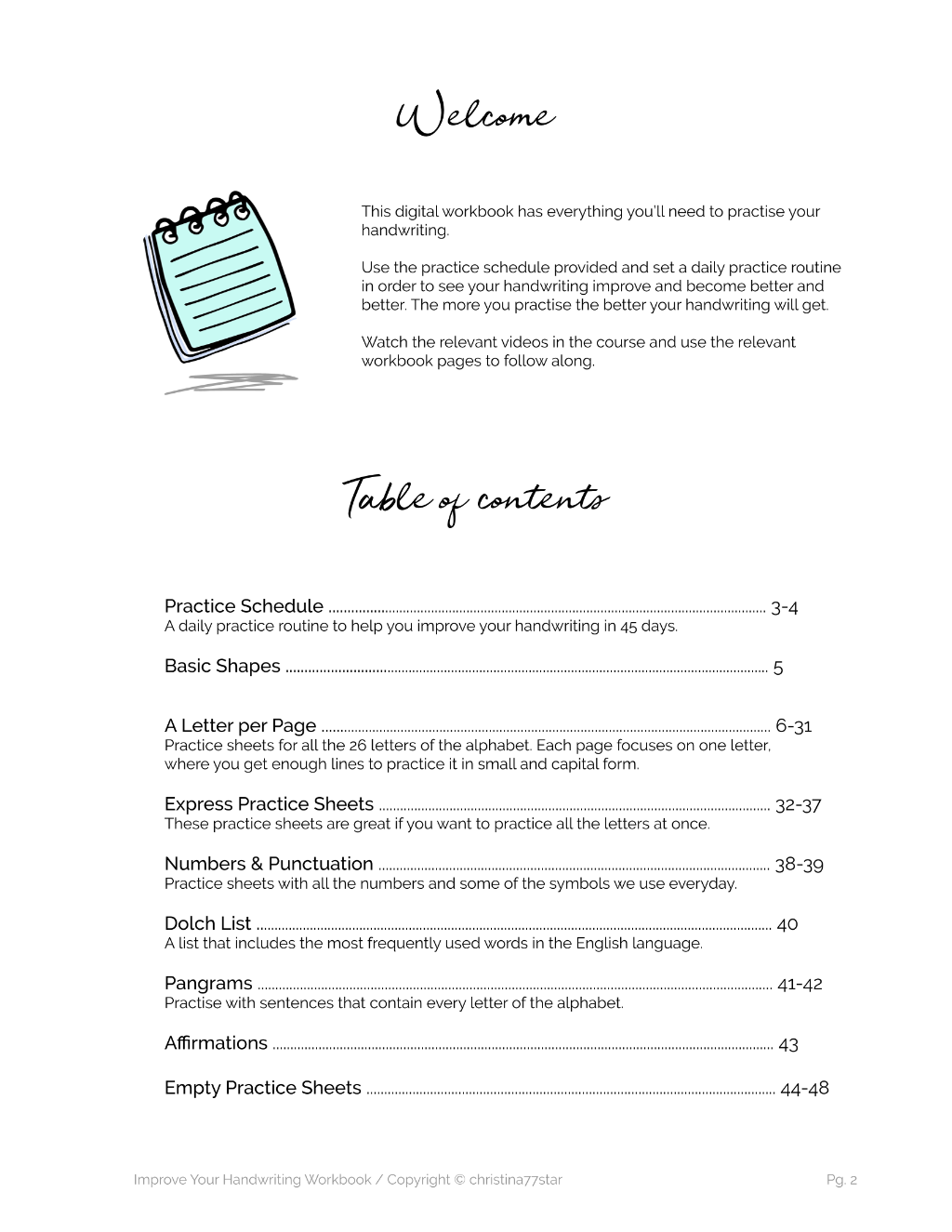 Welcome

This digital workbook has everything you'll need to practise your handwriting.

Use the practice schedule provided and set a daily practice routine in order to see your handwriting improve and become better and better. The more you practise the better your handwriting will get.

Watch the relevant videos in the course and use the relevant workbook pages to follow along.

Table of contents

Practice Schedule 3-4
A daily practice routine to help you improve your handwriting in 45 days.

Basic Shapes 5

A Letter per Page 6-31
Practice sheets for all the 26 letters of the alphabet. Each page focuses on one letter, where you get enough lines to practice it in small and capital form.

Express Practice Sheets 32-37
These practice sheets are great if you want to practice all the letters at once.

Numbers & Punctuation 38-39
Practice sheets with all the numbers and some of the symbols we use everyday.

Dolch List 40
A list that includes the most frequently used words in the English language.

Pangrams 41-42
Practise with sentences that contain every letter of the alphabet.

Affirmations 43

Empty Practice Sheets 44-48

Improve Your Handwriting Workbook / Copyright © christina77star Pg. 2